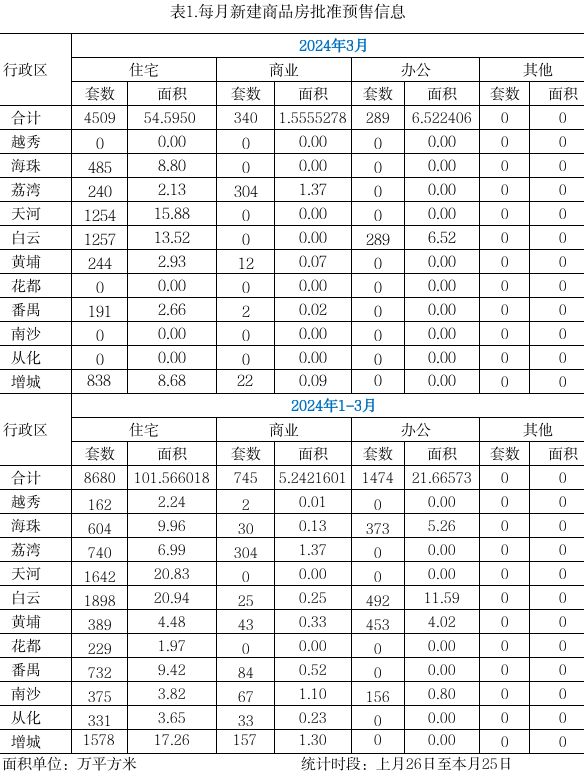 表1.每月新建商品房批准预售信息

| 行政区 | 2024年3月 | | | | | | | |
|---|---|---|---|---|---|---|---|---|
| | 住宅 | | 商业 | | 办公 | | 其他 | |
| | 套数 | 面积 | 套数 | 面积 | 套数 | 面积 | 套数 | 面积 |
| 合计 | 4509 | 54.5950 | 340 | 1.5555278 | 289 | 6.522406 | 0 | 0 |
| 越秀 | 0 | 0.00 | 0 | 0.00 | 0 | 0.00 | 0 | 0 |
| 海珠 | 485 | 8.80 | 0 | 0.00 | 0 | 0.00 | 0 | 0 |
| 荔湾 | 240 | 2.13 | 304 | 1.37 | 0 | 0.00 | 0 | 0 |
| 天河 | 1254 | 15.88 | 0 | 0.00 | 0 | 0.00 | 0 | 0 |
| 白云 | 1257 | 13.52 | 0 | 0.00 | 289 | 6.52 | 0 | 0 |
| 黄埔 | 244 | 2.93 | 12 | 0.07 | 0 | 0.00 | 0 | 0 |
| 花都 | 0 | 0.00 | 0 | 0.00 | 0 | 0.00 | 0 | 0 |
| 番禺 | 191 | 2.66 | 2 | 0.02 | 0 | 0.00 | 0 | 0 |
| 南沙 | 0 | 0.00 | 0 | 0.00 | 0 | 0.00 | 0 | 0 |
| 从化 | 0 | 0.00 | 0 | 0.00 | 0 | 0.00 | 0 | 0 |
| 增城 | 838 | 8.68 | 22 | 0.09 | 0 | 0.00 | 0 | 0 |

| 行政区 | 2024年1-3月 | | | | | | | |
|---|---|---|---|---|---|---|---|---|
| | 住宅 | | 商业 | | 办公 | | 其他 | |
| | 套数 | 面积 | 套数 | 面积 | 套数 | 面积 | 套数 | 面积 |
| 合计 | 8680 | 101.566018 | 745 | 5.2421601 | 1474 | 21.66573 | 0 | 0 |
| 越秀 | 162 | 2.24 | 2 | 0.01 | 0 | 0.00 | 0 | 0 |
| 海珠 | 604 | 9.96 | 30 | 0.13 | 373 | 5.26 | 0 | 0 |
| 荔湾 | 740 | 6.99 | 304 | 1.37 | 0 | 0.00 | 0 | 0 |
| 天河 | 1642 | 20.83 | 0 | 0.00 | 0 | 0.00 | 0 | 0 |
| 白云 | 1898 | 20.94 | 25 | 0.25 | 492 | 11.59 | 0 | 0 |
| 黄埔 | 389 | 4.48 | 43 | 0.33 | 453 | 4.02 | 0 | 0 |
| 花都 | 229 | 1.97 | 0 | 0.00 | 0 | 0.00 | 0 | 0 |
| 番禺 | 732 | 9.42 | 84 | 0.52 | 0 | 0.00 | 0 | 0 |
| 南沙 | 375 | 3.82 | 67 | 1.10 | 156 | 0.80 | 0 | 0 |
| 从化 | 331 | 3.65 | 33 | 0.23 | 0 | 0.00 | 0 | 0 |
| 增城 | 1578 | 17.26 | 157 | 1.30 | 0 | 0.00 | 0 | 0 |

面积单位：万平方米 统计时段：上月26日至本月25日